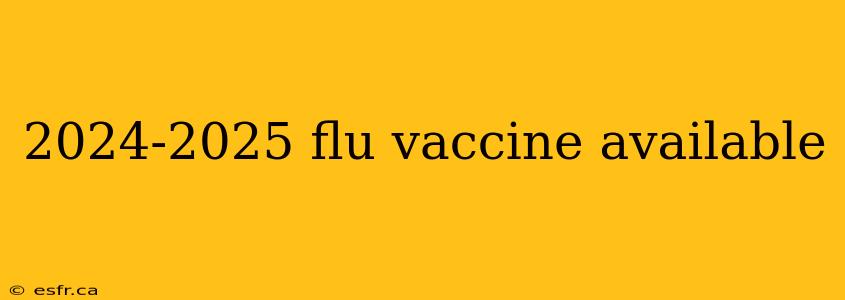 2024-2025 flu vaccine available

© esfr.ca